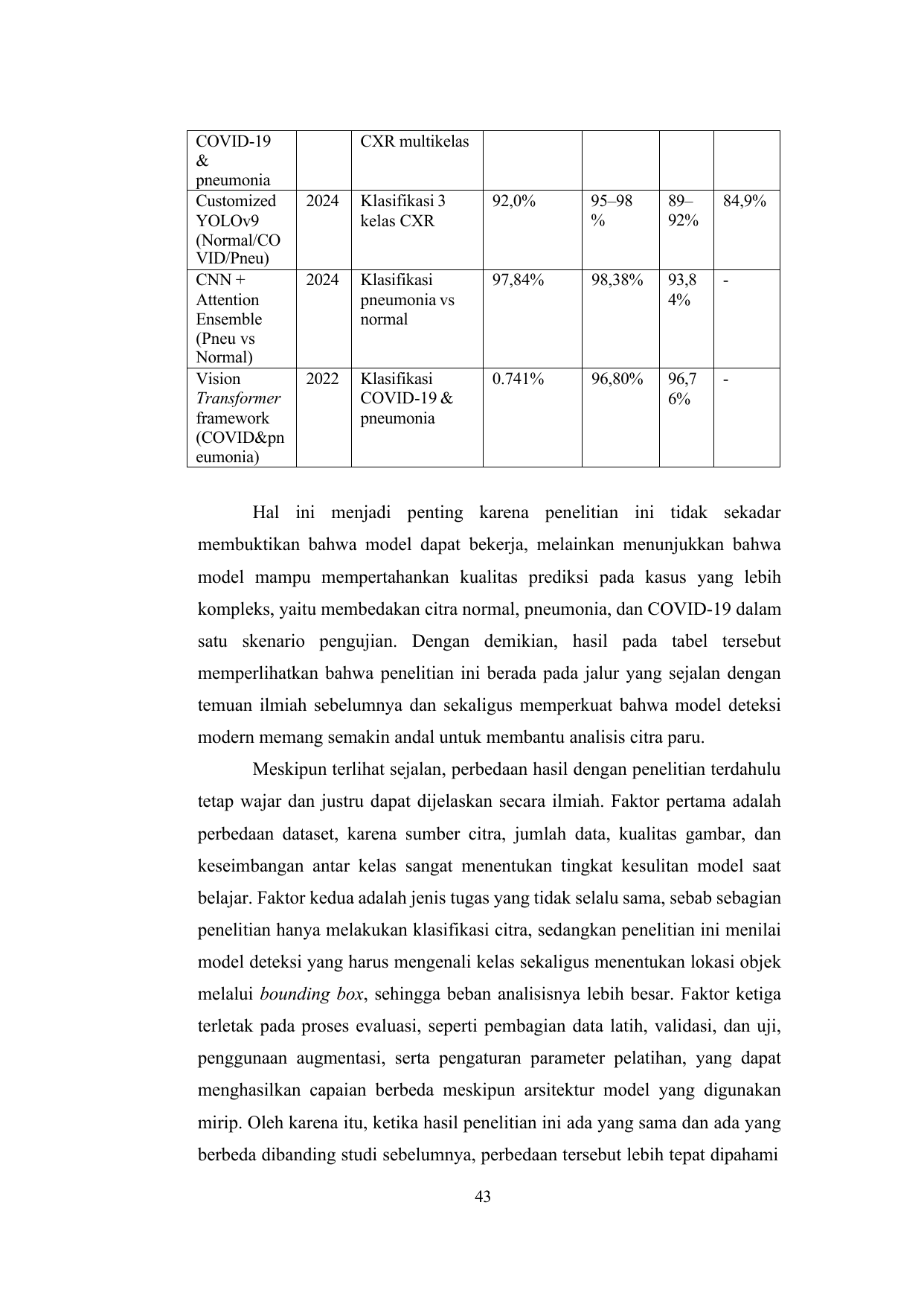 | COVID-19 & pneumonia | | CXR multikelas | | | | |
|---|---|---|---|---|---|---|
| Customized YOLOv9 (Normal/COVID/Pneu) | 2024 | Klasifikasi 3 kelas CXR | 92,0% | 95–98 % | 89–92% | 84,9% |
| CNN + Attention Ensemble (Pneu vs Normal) | 2024 | Klasifikasi pneumonia vs normal | 97,84% | 98,38% | 93,84% | - |
| Vision Transformer framework (COVID&pneumonia) | 2022 | Klasifikasi COVID-19 & pneumonia | 0.741% | 96,80% | 96,76% | - |

Hal ini menjadi penting karena penelitian ini tidak sekadar membuktikan bahwa model dapat bekerja, melainkan menunjukkan bahwa model mampu mempertahankan kualitas prediksi pada kasus yang lebih kompleks, yaitu membedakan citra normal, pneumonia, dan COVID-19 dalam satu skenario pengujian. Dengan demikian, hasil pada tabel tersebut memperlihatkan bahwa penelitian ini berada pada jalur yang sejalan dengan temuan ilmiah sebelumnya dan sekaligus memperkuat bahwa model deteksi modern memang semakin andal untuk membantu analisis citra paru.

Meskipun terlihat sejalan, perbedaan hasil dengan penelitian terdahulu tetap wajar dan justru dapat dijelaskan secara ilmiah. Faktor pertama adalah perbedaan dataset, karena sumber citra, jumlah data, kualitas gambar, dan keseimbangan antar kelas sangat menentukan tingkat kesulitan model saat belajar. Faktor kedua adalah jenis tugas yang tidak selalu sama, sebab sebagian penelitian hanya melakukan klasifikasi citra, sedangkan penelitian ini menilai model deteksi yang harus mengenali kelas sekaligus menentukan lokasi objek melalui bounding box, sehingga beban analisisnya lebih besar. Faktor ketiga terletak pada proses evaluasi, seperti pembagian data latih, validasi, dan uji, penggunaan augmentasi, serta pengaturan parameter pelatihan, yang dapat menghasilkan capaian berbeda meskipun arsitektur model yang digunakan mirip. Oleh karena itu, ketika hasil penelitian ini ada yang sama dan ada yang berbeda dibanding studi sebelumnya, perbedaan tersebut lebih tepat dipahami

43